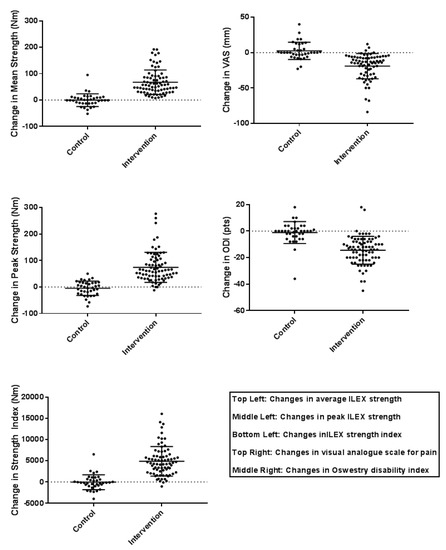 Change in Mean Strength (Nm)
300
200
100
0
-100
Control
Intervention

Change in VAS (mm)
50
0
-50
-100
Control
Intervention

Change in Peak Strength (Nm)
300
200
100
0
-100
Control
Intervention

Change in ODI (pts)
20
0
-20
-40
-60
Control
Intervention

Change in Strength Index (Nm)
20000
15000
10000
5000
0
-5000
Control
Intervention

Top Left: Changes in average ILEX strength
Middle Left: Changes in peak ILEX strength
Bottom Left: Changes inILEX strength index
Top Right: Changes in visual analogue scale for pain
Middle Right: Changes in Oswestry disability index